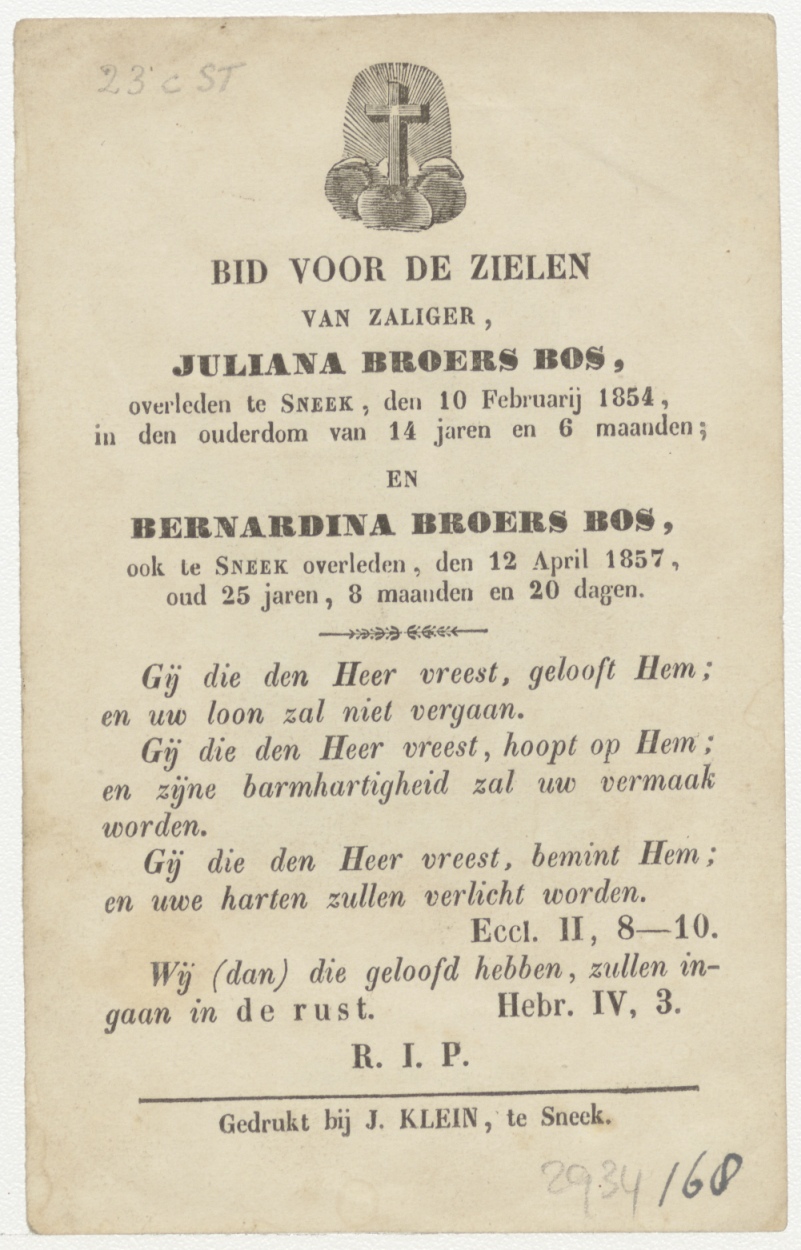 23 c ST

BID VOOR DE ZIELEN

VAN ZALIGER,

JULIANA BROERS BOS,

overleden te SNEEK, den 10 Februarij 1854, in den ouderdom van 14 jaren en 6 maanden;

EN

BERNARDINA BROERS BOS,

ook te SNEEK overleden, den 12 April 1857, oud 25 jaren, 8 maanden en 20 dagen.

Gij die den Heer vreest, gelooft Hem; en uw loon zal niet vergaan.

Gij die den Heer vreest, hoopt op Hem; en zijne barmhartigheid zal uw vermaak worden.

Gij die den Heer vreest, bemint Hem; en uwe harten zullen verlicht worden.

Eccl. II, 8—10.

Wij (dan) die geloofd hebben, zullen ingaan in de rust. Hebr. IV, 3.

R. I. P.

Gedrukt bij J. KLEIN, te Sneek.

2934/168